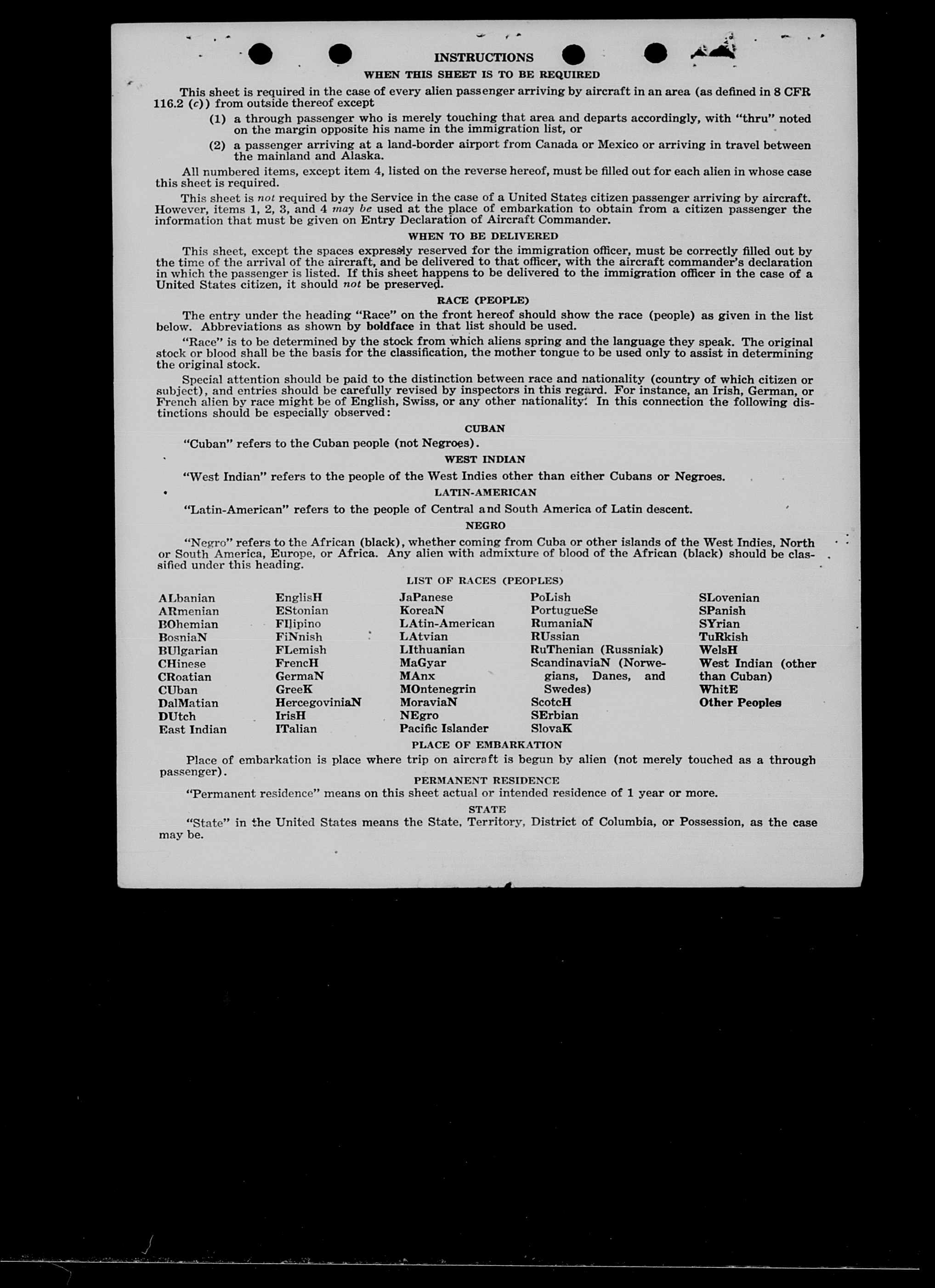 INSTRUCTIONS

WHEN THIS SHEET IS TO BE REQUIRED

This sheet is required in the case of every alien passenger arriving by aircraft in an area (as defined in 8 CFR 116.2 (c)) from outside thereof except

(1) a through passenger who is merely touching that area and departs accordingly, with "thru" noted on the margin opposite his name in the immigration list, or

(2) a passenger arriving at a land-border airport from Canada or Mexico or arriving in travel between the mainland and Alaska.

All numbered items, except item 4, listed on the reverse hereof, must be filled out for each alien in whose case this sheet is required.

This sheet is not required by the Service in the case of a United States citizen passenger arriving by aircraft. However, items 1, 2, 3, and 4 may be used at the place of embarkation to obtain from a citizen passenger the information that must be given on Entry Declaration of Aircraft Commander.

WHEN TO BE DELIVERED

This sheet, except the spaces expressly reserved for the immigration officer, must be correctly filled out by the time of the arrival of the aircraft, and be delivered to that officer, with the aircraft commander's declaration in which the passenger is listed. If this sheet happens to be delivered to the immigration officer in the case of a United States citizen, it should not be preserved.

RACE (PEOPLE)

The entry under the heading "Race" on the front hereof should show the race (people) as given in the list below. Abbreviations as shown by boldface in that list should be used.

"Race" is to be determined by the stock from which aliens spring and the language they speak. The original stock or blood shall be the basis for the classification, the mother tongue to be used only to assist in determining the original stock.

Special attention should be paid to the distinction between race and nationality (country of which citizen or subject), and entries should be carefully revised by inspectors in this regard. For instance, an Irish, German, or French alien by race might be of English, Swiss, or any other nationality. In this connection the following distinctions should be especially observed:

CUBAN

"Cuban" refers to the Cuban people (not Negroes).

WEST INDIAN

"West Indian" refers to the people of the West Indies other than either Cubans or Negroes.

LATIN-AMERICAN

"Latin-American" refers to the people of Central and South America of Latin descent.

NEGRO

"Negro" refers to the African (black), whether coming from Cuba or other islands of the West Indies, North or South America, Europe, or Africa. Any alien with admixture of blood of the African (black) should be classified under this heading.

LIST OF RACES (PEOPLES)

ALbanian
ARmenian
BOhemian
BosniaN
BUlgarian
CHinese
CRoatian
CUban
DalMatian
DUtch
East Indian

EnglisH
EStonian
FIlipino
FiNnish
FLemish
FrencH
GermaN
GreeK
HercegoviniaN
IrisH
ITalian

JaPanese
KoreaN
LAtin-American
LAtvian
LIthuanian
MaGyar
MAnx
MOntenegrin
MoraviaN
NEgro
Pacific Islander

PoLish
PortugueSe
RumaniaN
RUssian
RuThenian (Russniak)
ScandinaviaN (Norwegians, Danes, and Swedes)
ScotcH
SErbian
SlovaK

SLovenian
SPanish
SYrian
TuRkish
WelsH
West Indian (other than Cuban)
WhitE
Other Peoples

PLACE OF EMBARKATION

Place of embarkation is place where trip on aircraft is begun by alien (not merely touched as a through passenger).

PERMANENT RESIDENCE

"Permanent residence" means on this sheet actual or intended residence of 1 year or more.

STATE

"State" in the United States means the State, Territory, District of Columbia, or Possession, as the case may be.